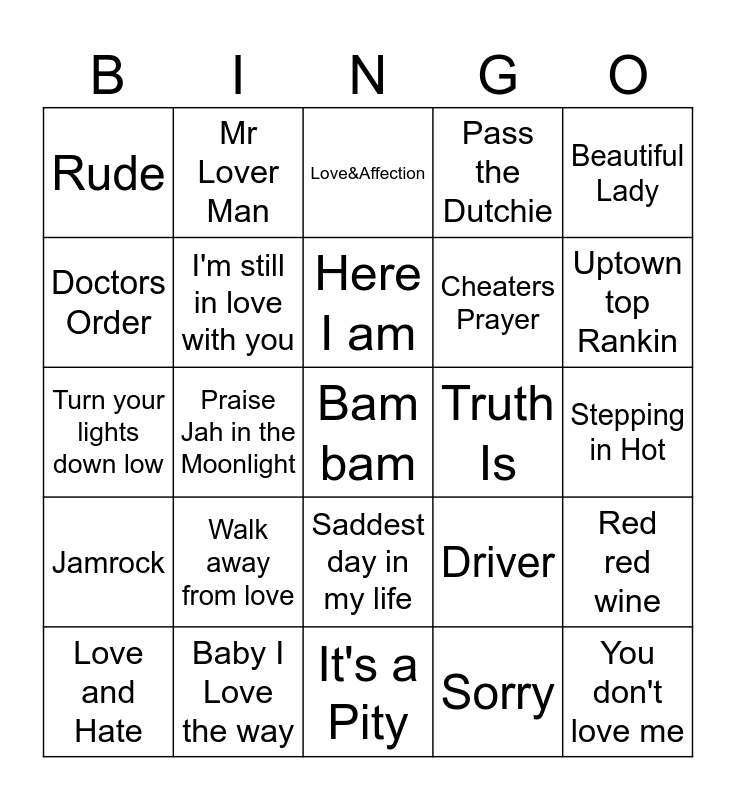 | B | I | N | G | O |
|---|---|---|---|---|
| Rude | Mr Lover Man | Love&Affection | Pass the Dutchie | Beautiful Lady |
| Doctors Order | I'm still in love with you | Here I am | Cheaters Prayer | Uptown top Rankin |
| Turn your lights down low | Praise Jah in the Moonlight | Bam bam | Truth Is | Stepping in Hot |
| Jamrock | Walk away from love | Saddest day in my life | Driver | Red red wine |
| Love and Hate | Baby I Love the way | It's a Pity | Sorry | You don't love me |